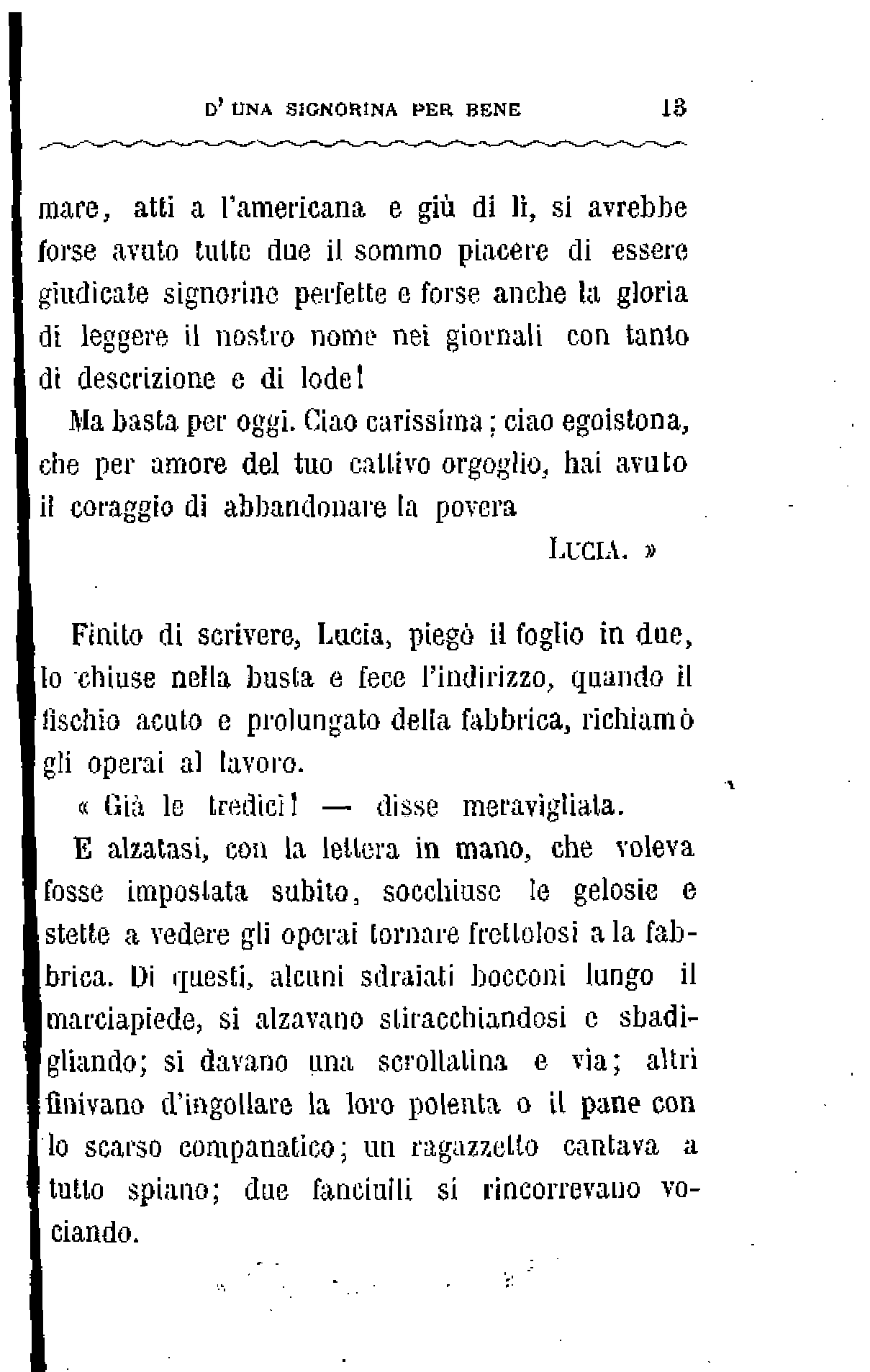 D' UNA SIGNORINA PER BENE 13

mare, atti a l'americana e giù di lì, si avrebbe forse avuto tutte due il sommo piacere di essere giudicate signorine perfette e forse anche la gloria di leggere il nostro nome nei giornali con tanto di descrizione e di lode!

Ma basta per oggi. Ciao carissima; ciao egoistona, che per amore del tuo cattivo orgoglio, hai avuto il coraggio di abbandonare la povera

LUCIA. »

Finito di scrivere, Lucia, piegò il foglio in due, lo chiuse nella busta e fece l'indirizzo, quando il fischio acuto e prolungato della fabbrica, richiamò gli operai al lavoro.

« Già le tredici! — disse meravigliata.

E alzatasi, con la lettera in mano, che voleva fosse impostata subito, socchiuse le gelosie e stette a vedere gli operai tornare frettolosi a la fabbrica. Di questi, alcuni sdraiati bocconi lungo il marciapiede, si alzavano stiracchiandosi e sbadigliando; si davano una scrollatina e via; altri finivano d'ingollare la loro polenta o il pane con lo scarso companatico; un ragazzetto cantava a tutto spiano; due fanciulli si rincorrevano vociando.